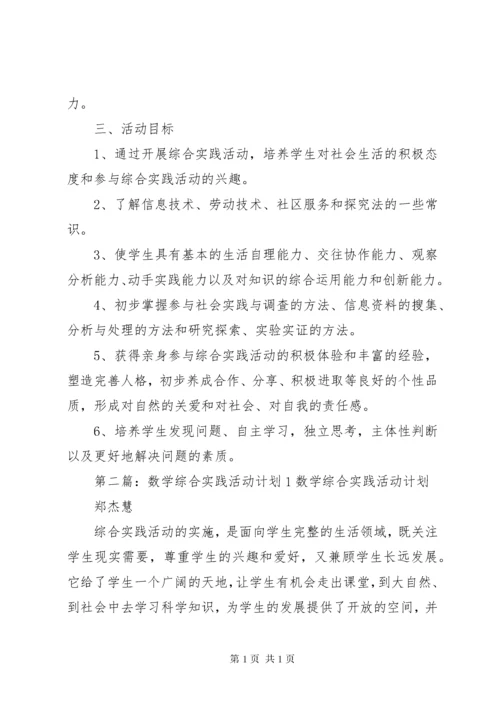 力。

三、活动目标

1、通过开展综合实践活动，培养学生对社会生活的积极态度和参与综合实践活动的兴趣。

2、了解信息技术、劳动技术、社区服务和探究法的一些常识。

3、使学生具有基本的生活自理能力、交往协作能力、观察分析能力、动手实践能力以及对知识的综合运用能力和创新能力。

4、初步掌握参与社会实践与调查的方法、信息资料的搜集、分析与处理的方法和研究探索、实验实证的方法。

5、获得亲身参与综合实践活动的积极体验和丰富的经验，塑造完善人格，初步养成合作、分享、积极进取等良好的个性品质，形成对自然的关爱和对社会、对自我的责任感。

6、培养学生发现问题、自主学习，独立思考，主体性判断以及更好地解决问题的素质。

第二篇：数学综合实践活动计划 1 数学综合实践活动计划 郑杰慧

综合实践活动的实施，是面向学生完整的生活领域，既关注学生现实需要，尊重学生的兴趣和爱好，又兼顾学生长远发展。它给了学生一个广阔的天地，让学生有机会走出课堂，到大自然、到社会中去学习科学知识，为学生的发展提供了开放的空间，并

第 1 页 共 1 页